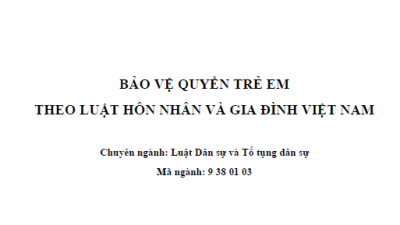 BẢO VỆ QUYỀN TRẺ EM
THEO LUẬT HÔN NHÂN VÀ GIA ĐÌNH VIỆT NAM

Chuyên ngành: Luật Dân sự và Tố tụng dân sự
Mã ngành: 9 38 01 03